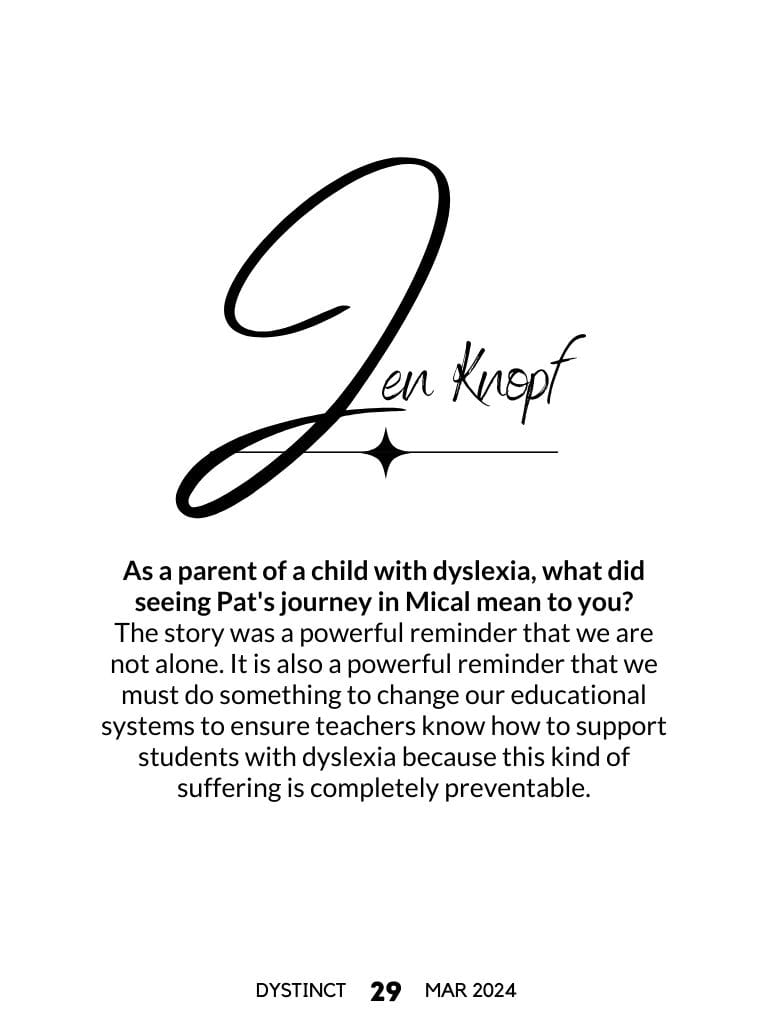 Jen Knopf

As a parent of a child with dyslexia, what did seeing Pat's journey in Mical mean to you?

The story was a powerful reminder that we are not alone. It is also a powerful reminder that we must do something to change our educational systems to ensure teachers know how to support students with dyslexia because this kind of suffering is completely preventable.

DYSTINCT 29 MAR 2024